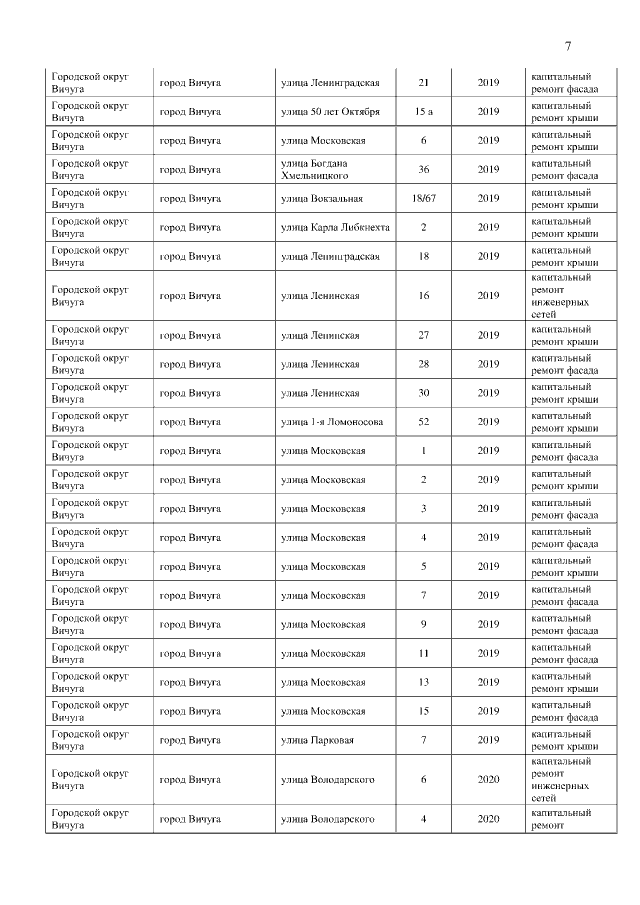 7

| | | | | | |
|---|---|---|---|---|---|
| Городской округ Вичуга | город Вичуга | улица Ленинградская | 21 | 2019 | капитальный ремонт фасада |
| Городской округ Вичуга | город Вичуга | улица 50 лет Октября | 15 а | 2019 | капитальный ремонт крыши |
| Городской округ Вичуга | город Вичуга | улица Московская | 6 | 2019 | капитальный ремонт крыши |
| Городской округ Вичуга | город Вичуга | улица Богдана Хмельницкого | 36 | 2019 | капитальный ремонт фасада |
| Городской округ Вичуга | город Вичуга | улица Вокзальная | 18/67 | 2019 | капитальный ремонт крыши |
| Городской округ Вичуга | город Вичуга | улица Карла Либкнехта | 2 | 2019 | капитальный ремонт крыши |
| Городской округ Вичуга | город Вичуга | улица Ленинградская | 18 | 2019 | капитальный ремонт крыши |
| Городской округ Вичуга | город Вичуга | улица Ленинская | 16 | 2019 | капитальный ремонт инженерных сетей |
| Городской округ Вичуга | город Вичуга | улица Ленинская | 27 | 2019 | капитальный ремонт крыши |
| Городской округ Вичуга | город Вичуга | улица Ленинская | 28 | 2019 | капитальный ремонт фасада |
| Городской округ Вичуга | город Вичуга | улица Ленинская | 30 | 2019 | капитальный ремонт крыши |
| Городской округ Вичуга | город Вичуга | улица 1-я Ломоносова | 52 | 2019 | капитальный ремонт крыши |
| Городской округ Вичуга | город Вичуга | улица Московская | 1 | 2019 | капитальный ремонт фасада |
| Городской округ Вичуга | город Вичуга | улица Московская | 2 | 2019 | капитальный ремонт крыши |
| Городской округ Вичуга | город Вичуга | улица Московская | 3 | 2019 | капитальный ремонт фасада |
| Городской округ Вичуга | город Вичуга | улица Московская | 4 | 2019 | капитальный ремонт фасада |
| Городской округ Вичуга | город Вичуга | улица Московская | 5 | 2019 | капитальный ремонт крыши |
| Городской округ Вичуга | город Вичуга | улица Московская | 7 | 2019 | капитальный ремонт фасада |
| Городской округ Вичуга | город Вичуга | улица Московская | 9 | 2019 | капитальный ремонт фасада |
| Городской округ Вичуга | город Вичуга | улица Московская | 11 | 2019 | капитальный ремонт фасада |
| Городской округ Вичуга | город Вичуга | улица Московская | 13 | 2019 | капитальный ремонт крыши |
| Городской округ Вичуга | город Вичуга | улица Московская | 15 | 2019 | капитальный ремонт фасада |
| Городской округ Вичуга | город Вичуга | улица Парковая | 7 | 2019 | капитальный ремонт крыши |
| Городской округ Вичуга | город Вичуга | улица Володарского | 6 | 2020 | капитальный ремонт инженерных сетей |
| Городской округ Вичуга | город Вичуга | улица Володарского | 4 | 2020 | капитальный ремонт |